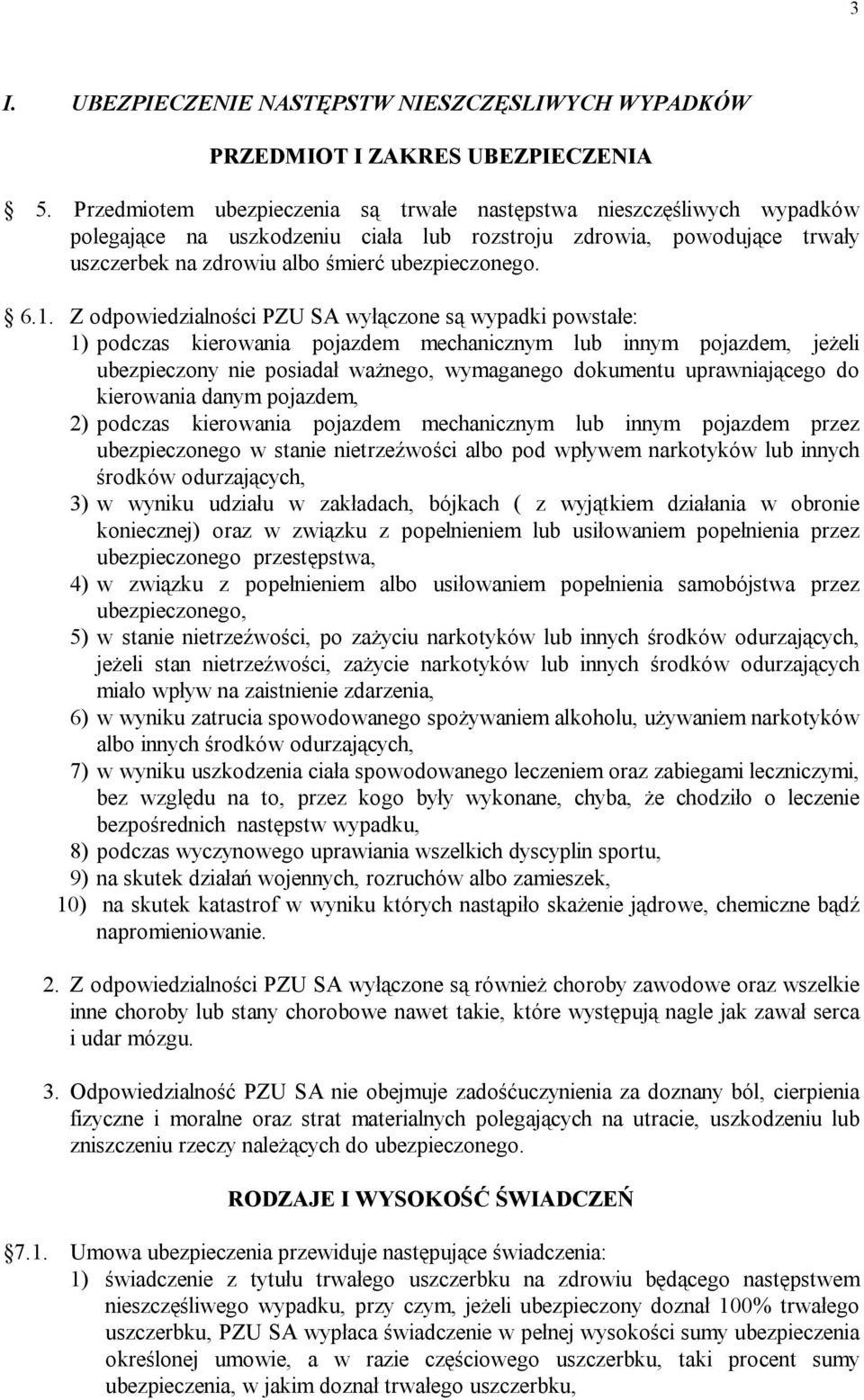 3

I. UBEZPIECZENIE NASTĘPSTW NIESZCZĘSLIWYCH WYPADKÓW

PRZEDMIOT I ZAKRES UBEZPIECZENIA

5. Przedmiotem ubezpieczenia są trwałe następstwa nieszczęśliwych wypadków polegające na uszkodzeniu ciała lub rozstroju zdrowia, powodujące trwały uszczerbek na zdrowiu albo śmierć ubezpieczonego.

6.1. Z odpowiedzialności PZU SA wyłączone są wypadki powstałe:
1) podczas kierowania pojazdem mechanicznym lub innym pojazdem, jeżeli ubezpieczony nie posiadał ważnego, wymaganego dokumentu uprawniającego do kierowania danym pojazdem,
2) podczas kierowania pojazdem mechanicznym lub innym pojazdem przez ubezpieczonego w stanie nietrzeźwości albo pod wpływem narkotyków lub innych środków odurzających,
3) w wyniku udziału w zakładach, bójkach ( z wyjątkiem działania w obronie koniecznej) oraz w związku z popełnieniem lub usiłowaniem popełnienia przez ubezpieczonego przestępstwa,
4) w związku z popełnieniem albo usiłowaniem popełnienia samobójstwa przez ubezpieczonego,
5) w stanie nietrzeźwości, po zażyciu narkotyków lub innych środków odurzających, jeżeli stan nietrzeźwości, zażycie narkotyków lub innych środków odurzających miało wpływ na zaistnienie zdarzenia,
6) w wyniku zatrucia spowodowanego spożywaniem alkoholu, używaniem narkotyków albo innych środków odurzających,
7) w wyniku uszkodzenia ciała spowodowanego leczeniem oraz zabiegami leczniczymi, bez względu na to, przez kogo były wykonane, chyba, że chodziło o leczenie bezpośrednich następstw wypadku,
8) podczas wyczynowego uprawiania wszelkich dyscyplin sportu,
9) na skutek działań wojennych, rozruchów albo zamieszek,
10) na skutek katastrof w wyniku których nastąpiło skażenie jądrowe, chemiczne bądź napromieniowanie.

2. Z odpowiedzialności PZU SA wyłączone są również choroby zawodowe oraz wszelkie inne choroby lub stany chorobowe nawet takie, które występują nagle jak zawał serca i udar mózgu.

3. Odpowiedzialność PZU SA nie obejmuje zadośćuczynienia za doznany ból, cierpienia fizyczne i moralne oraz strat materialnych polegających na utracie, uszkodzeniu lub zniszczeniu rzeczy należących do ubezpieczonego.

RODZAJE I WYSOKOŚĆ ŚWIADCZEŃ

7.1. Umowa ubezpieczenia przewiduje następujące świadczenia:
1) świadczenie z tytułu trwałego uszczerbku na zdrowiu będącego następstwem nieszczęśliwego wypadku, przy czym, jeżeli ubezpieczony doznał 100% trwałego uszczerbku, PZU SA wypłaca świadczenie w pełnej wysokości sumy ubezpieczenia określonej umowie, a w razie częściowego uszczerbku, taki procent sumy ubezpieczenia, w jakim doznał trwałego uszczerbku,